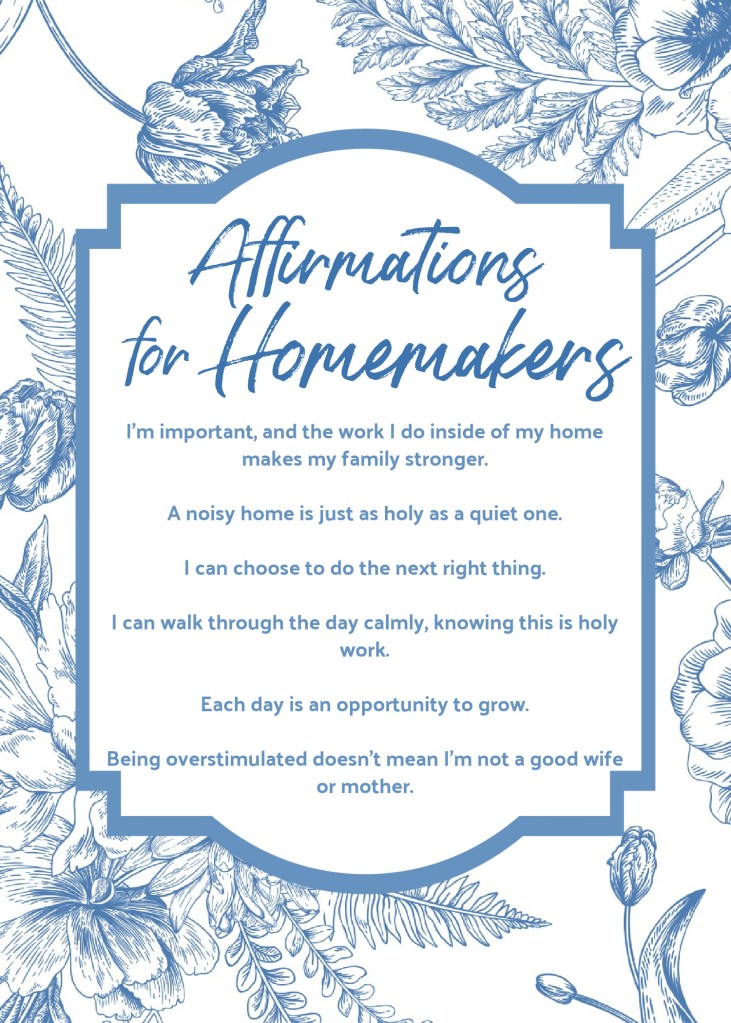 Affirmations for Homemakers

I'm important, and the work I do inside of my home makes my family stronger.

A noisy home is just as holy as a quiet one.

I can choose to do the next right thing.

I can walk through the day calmly, knowing this is holy work.

Each day is an opportunity to grow.

Being overstimulated doesn't mean I'm not a good wife or mother.